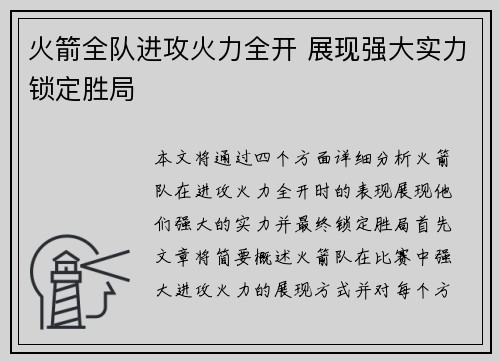 火箭全队进攻火力全开 展现强大实力锁定胜局

本文将通过四个方面详细分析火箭队在进攻火力全开时的表现展现他们强大的实力并最终锁定胜局首先文章将简要概述火箭队在比赛中强大进攻火力的展现方式并对每个方